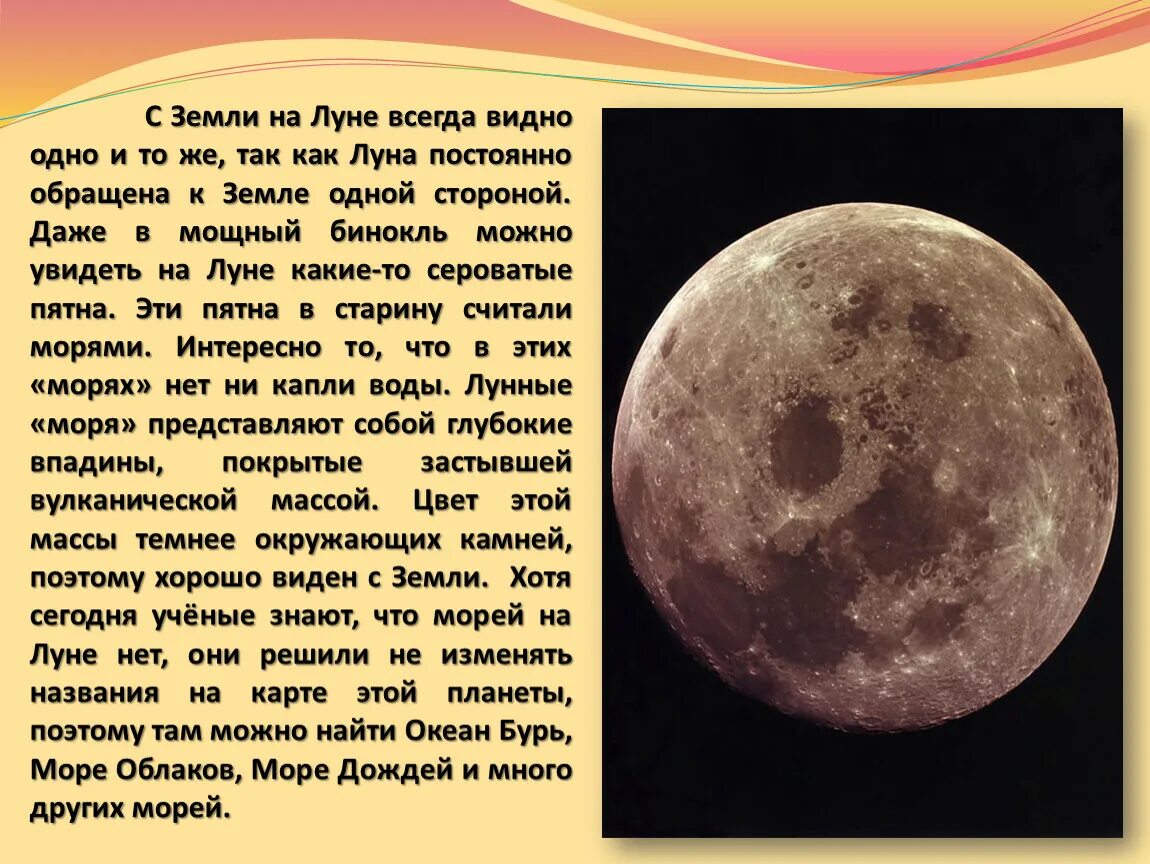 С Земли на Луне всегда видно одно и то же, так как Луна постоянно обращена к Земле одной стороной. Даже в мощный бинокль можно увидеть на Луне какие-то сероватые пятна. Эти пятна в старину считали морями. Интересно то, что в этих «морях» нет ни капли воды. Лунные «моря» представляют собой глубокие впадины, покрытые застывшей вулканической массой. Цвет этой массы темнее окружающих камней, поэтому хорошо виден с Земли. Хотя сегодня учёные знают, что морей на Луне нет, они решили не изменять названия на карте этой планеты, поэтому там можно найти Океан Бурь, Море Облаков, Море Дождей и много других морей.